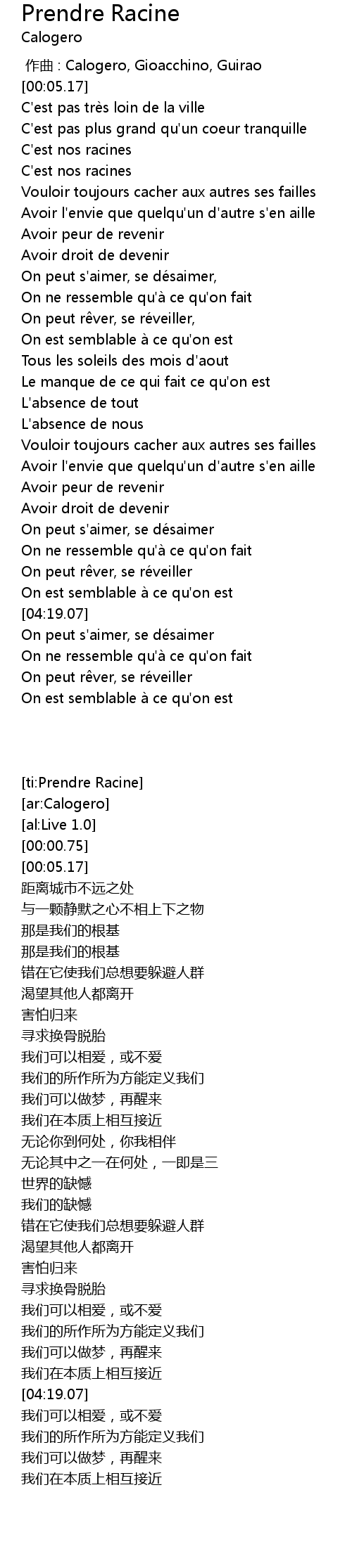 Prendre Racine
Calogero

作曲 : Calogero, Gioacchino, Guirao
[00:05.17]
C'est pas très loin de la ville
C'est pas plus grand qu'un coeur tranquille
C'est nos racines
C'est nos racines
Vouloir toujours cacher aux autres ses failles
Avoir l'envie que quelqu'un d'autre s'en aille
Avoir peur de revenir
Avoir droit de devenir
On peut s'aimer, se désaimer,
On ne ressemble qu'à ce qu'on fait
On peut rêver, se réveiller,
On est semblable à ce qu'on est
Tous les soleils des mois d'aout
Le manque de ce qui fait ce qu'on est
L'absence de tout
L'absence de nous
Vouloir toujours cacher aux autres ses failles
Avoir l'envie que quelqu'un d'autre s'en aille
Avoir peur de revenir
Avoir droit de devenir
On peut s'aimer, se désaimer
On ne ressemble qu'à ce qu'on fait
On peut rêver, se réveiller
On est semblable à ce qu'on est
[04:19.07]
On peut s'aimer, se désaimer
On ne ressemble qu'à ce qu'on fait
On peut rêver, se réveiller
On est semblable à ce qu'on est

[ti:Prendre Racine]
[ar:Calogero]
[al:Live 1.0]
[00:00.75]
[00:05.17]
距离城市不远之处
与一颗静默之心不相上下之物
那是我们的根基
那是我们的根基
错在它使我们总想要躲避人群
渴望其他人都离开
害怕归来
寻求换骨脱胎
我们可以相爱，或不爱
我们的所作所为方能定义我们
我们可以做梦，再醒来
我们在本质上相互接近
无论你到何处，你我相伴
无论其中之一在何处，一即是三
世界的缺憾
我们的缺憾
错在它使我们总想要躲避人群
渴望其他人都离开
害怕归来
寻求换骨脱胎
我们可以相爱，或不爱
我们的所作所为方能定义我们
我们可以做梦，再醒来
我们在本质上相互接近
[04:19.07]
我们可以相爱，或不爱
我们的所作所为方能定义我们
我们可以做梦，再醒来
我们在本质上相互接近